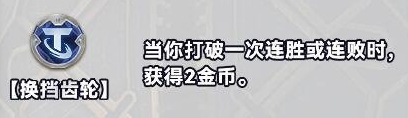 【换挡齿轮】

当你打破一次连胜或连败时，获得2金币。